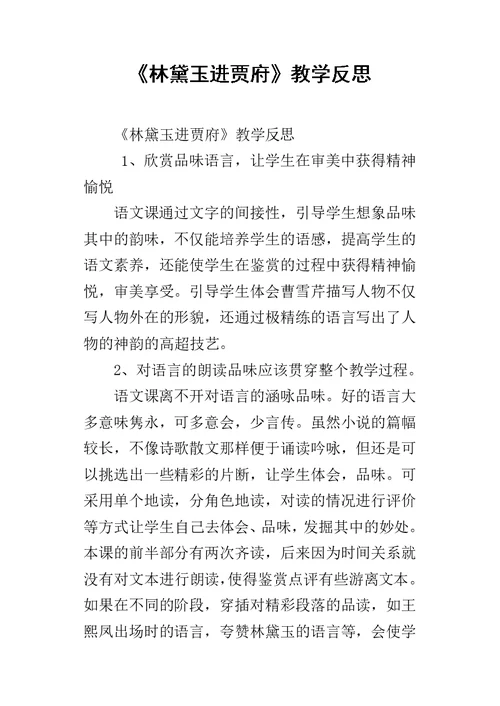 《林黛玉进贾府》教学反思

《林黛玉进贾府》教学反思

1、欣赏品味语言，让学生在审美中获得精神愉悦

语文课通过文字的间接性，引导学生想象品味其中的韵味，不仅能培养学生的语感，提高学生的语文素养，还能使学生在鉴赏的过程中获得精神愉悦，审美享受。引导学生体会曹雪芹描写人物不仅写人物外在的形貌，还通过极精练的语言写出了人物的神韵的高超技艺。

2、对语言的朗读品味应该贯穿整个教学过程。

语文课离不开对语言的涵咏品味。好的语言大多意味隽永，可多意会，少言传。虽然小说的篇幅较长，不像诗歌散文那样便于诵读吟咏，但还是可以挑选出一些精彩的片断，让学生体会，品味。可采用单个地读，分角色地读，对读的情况进行评价等方式让学生自己去体会、品味，发掘其中的妙处。本课的前半部分有两次齐读，后来因为时间关系就没有对文本进行朗读，使得鉴赏点评有些游离文本。如果在不同的阶段，穿插对精彩段落的品读，如王熙凤出场时的语言，夸赞林黛玉的语言等，会使学